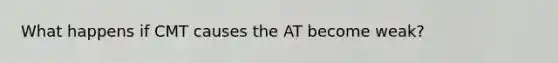 What happens if CMT causes the AT become weak?